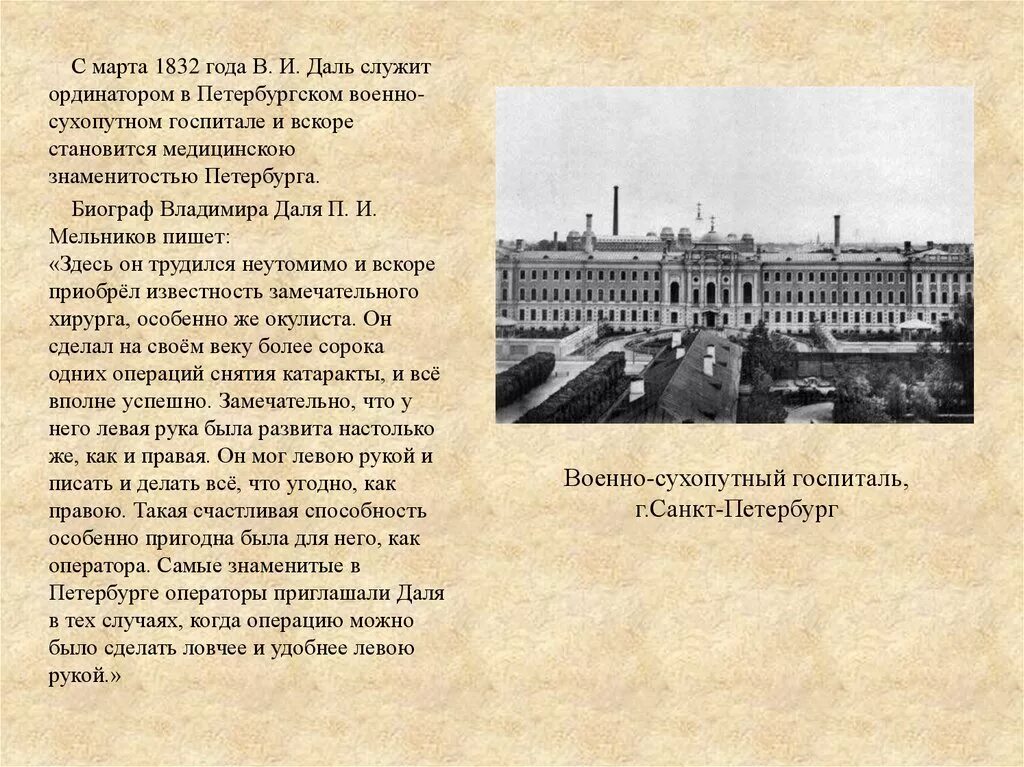 С марта 1832 года В. И. Даль служит ординатором в Петербургском военно-сухопутном госпитале и вскоре становится медицинскою знаменитостью Петербурга.

Биограф Владимира Даля П. И. Мельников пишет:
«Здесь он трудился неутомимо и вскоре приобрёл известность замечательного хирурга, особенно же окулиста. Он сделал на своём веку более сорока одних операций снятия катаракты, и всё вполне успешно. Замечательно, что у него левая рука была развита настолько же, как и правая. Он мог левою рукой и писать и делать всё, что угодно, как правою. Такая счастливая способность особенно пригодна была для него, как оператора. Самые знаменитые в Петербурге операторы приглашали Даля в тех случаях, когда операцию можно было сделать ловчее и удобнее левою рукой.»

Военно-сухопутный госпиталь, г.Санкт-Петербург